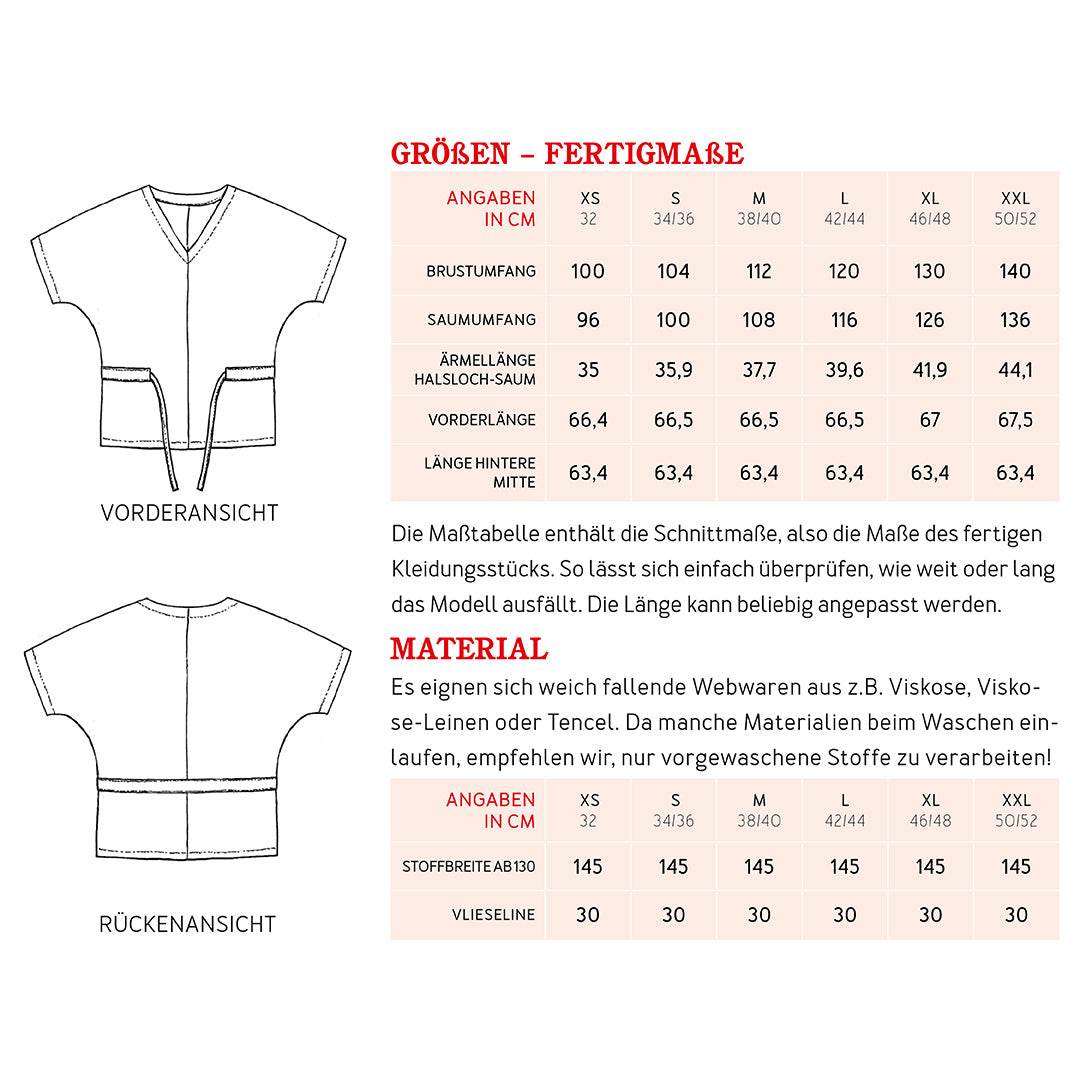 VORDERANSICHT

RÜCKENANSICHT

GRÖßEN – FERTIGMAßE

| ANGABEN IN CM | XS 32 | S 34/36 | M 38/40 | L 42/44 | XL 46/48 | XXL 50/52 |
|---|---|---|---|---|---|---|
| BRUSTUMFANG | 100 | 104 | 112 | 120 | 130 | 140 |
| SAUMUMFANG | 96 | 100 | 108 | 116 | 126 | 136 |
| ÄRMELLÄNGE HALSLOCH-SAUM | 35 | 35,9 | 37,7 | 39,6 | 41,9 | 44,1 |
| VORDERLÄNGE | 66,4 | 66,5 | 66,5 | 66,5 | 67 | 67,5 |
| LÄNGE HINTERE MITTE | 63,4 | 63,4 | 63,4 | 63,4 | 63,4 | 63,4 |

Die Maßtabelle enthält die Schnittmaße, also die Maße des fertigen Kleidungsstücks. So lässt sich einfach überprüfen, wie weit oder lang das Modell ausfällt. Die Länge kann beliebig angepasst werden.

MATERIAL

Es eignen sich weich fallende Webwaren aus z.B. Viskose, Viskose-Leinen oder Tencel. Da manche Materialien beim Waschen einlaufen, empfehlen wir, nur vorgewaschene Stoffe zu verarbeiten!

| ANGABEN IN CM | XS 32 | S 34/36 | M 38/40 | L 42/44 | XL 46/48 | XXL 50/52 |
|---|---|---|---|---|---|---|
| STOFFBREITE AB 130 | 145 | 145 | 145 | 145 | 145 | 145 |
| VLIESELINE | 30 | 30 | 30 | 30 | 30 | 30 |